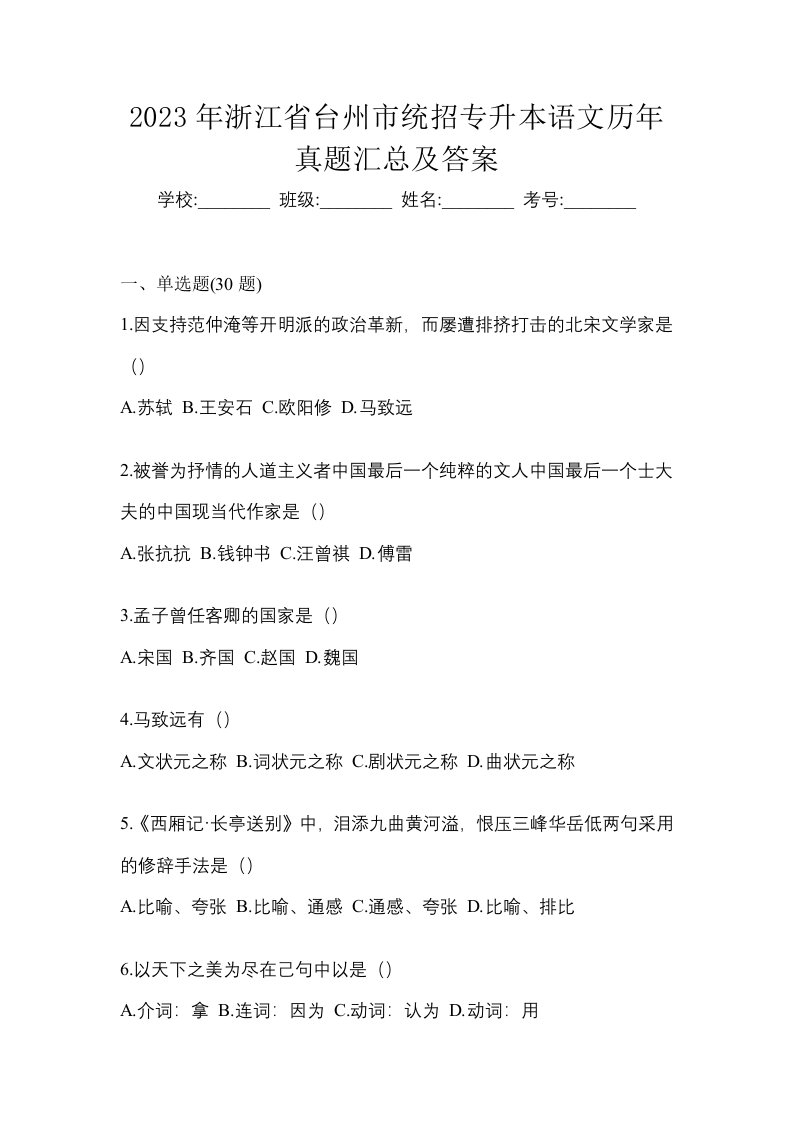 2023 年浙江省台州市统招专升本语文历年真题汇总及答案

学校:________ 班级:________ 姓名:________ 考号:________

一、单选题(30 题)

1.因支持范仲淹等开明派的政治革新，而屡遭排挤打击的北宋文学家是（）

A.苏轼 B.王安石 C.欧阳修 D.马致远

2.被誉为抒情的人道主义者中国最后一个纯粹的文人中国最后一个士大夫的中国现当代作家是（）

A.张抗抗 B.钱钟书 C.汪曾祺 D.傅雷

3.孟子曾任客卿的国家是（）

A.宋国 B.齐国 C.赵国 D.魏国

4.马致远有（）

A.文状元之称 B.词状元之称 C.剧状元之称 D.曲状元之称

5.《西厢记·长亭送别》中，泪添九曲黄河溢，恨压三峰华岳低两句采用的修辞手法是（）

A.比喻、夸张 B.比喻、通感 C.通感、夸张 D.比喻、排比

6.以天下之美为尽在己句中以是（）

A.介词：拿 B.连词：因为 C.动词：认为 D.动词：用